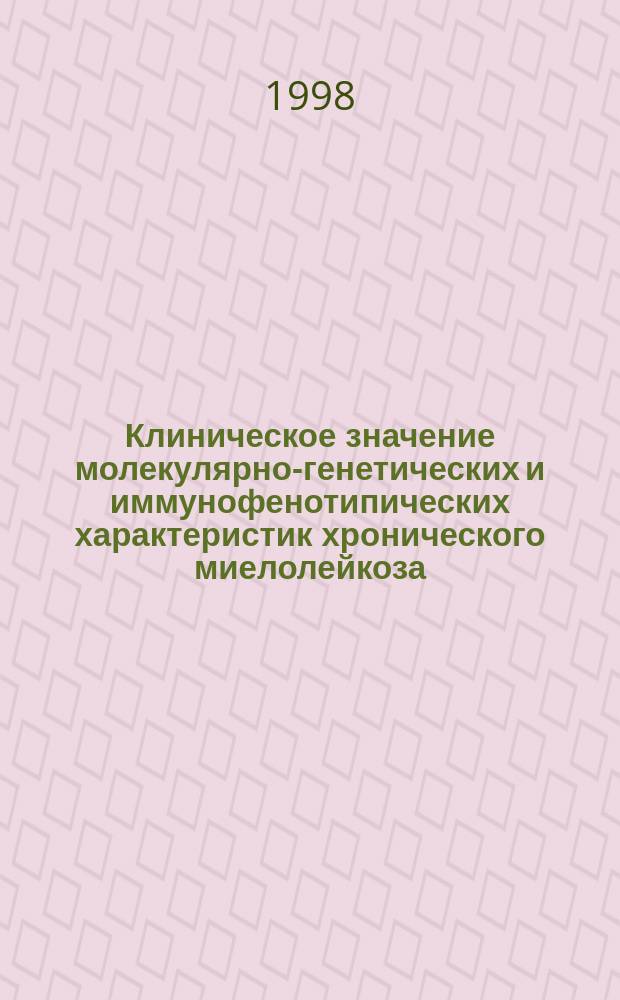 1998

Клиническое значение молекулярно-генетических и иммунофенотипических характеристик хронического миелолейкоза